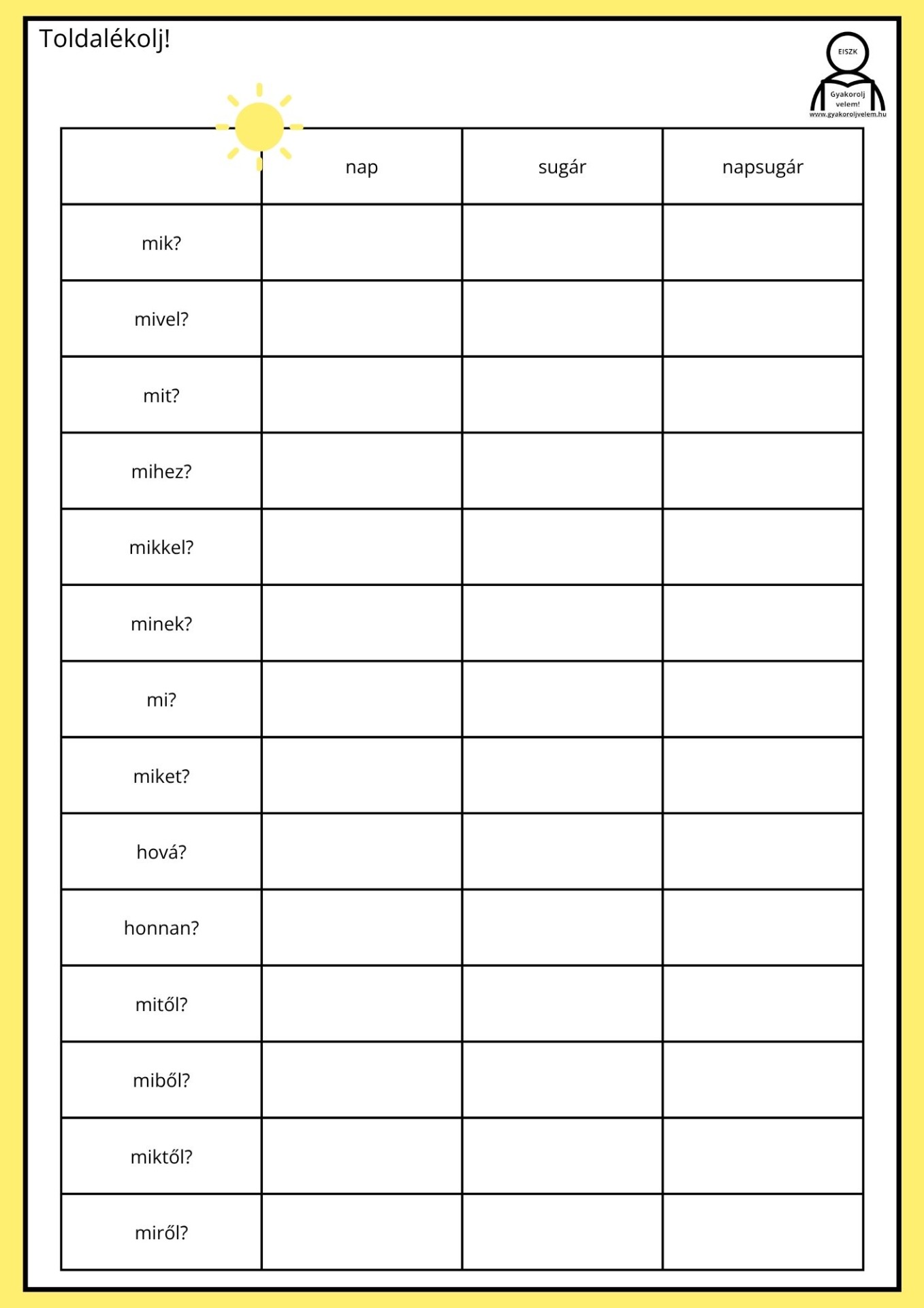 Toldalékolj!

EISZK
Gyakorolj velem!
www.gyakoroljvelem.hu

| | nap | sugár | napsugár |
|---|---|---|---|
| mik? | | | |
| mivel? | | | |
| mit? | | | |
| mihez? | | | |
| mikkel? | | | |
| minek? | | | |
| mi? | | | |
| miket? | | | |
| hová? | | | |
| honnan? | | | |
| mitől? | | | |
| miből? | | | |
| miktől? | | | |
| miről? | | | |